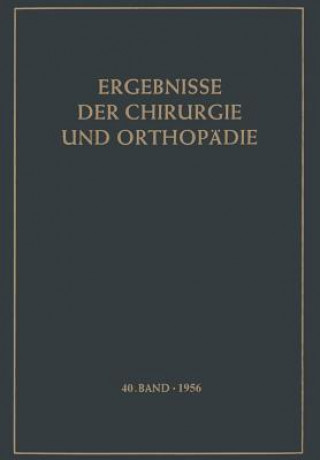 ERGEBNISSE
DER CHIRURGIE
UND ORTHOPÄDIE

40. BAND · 1956